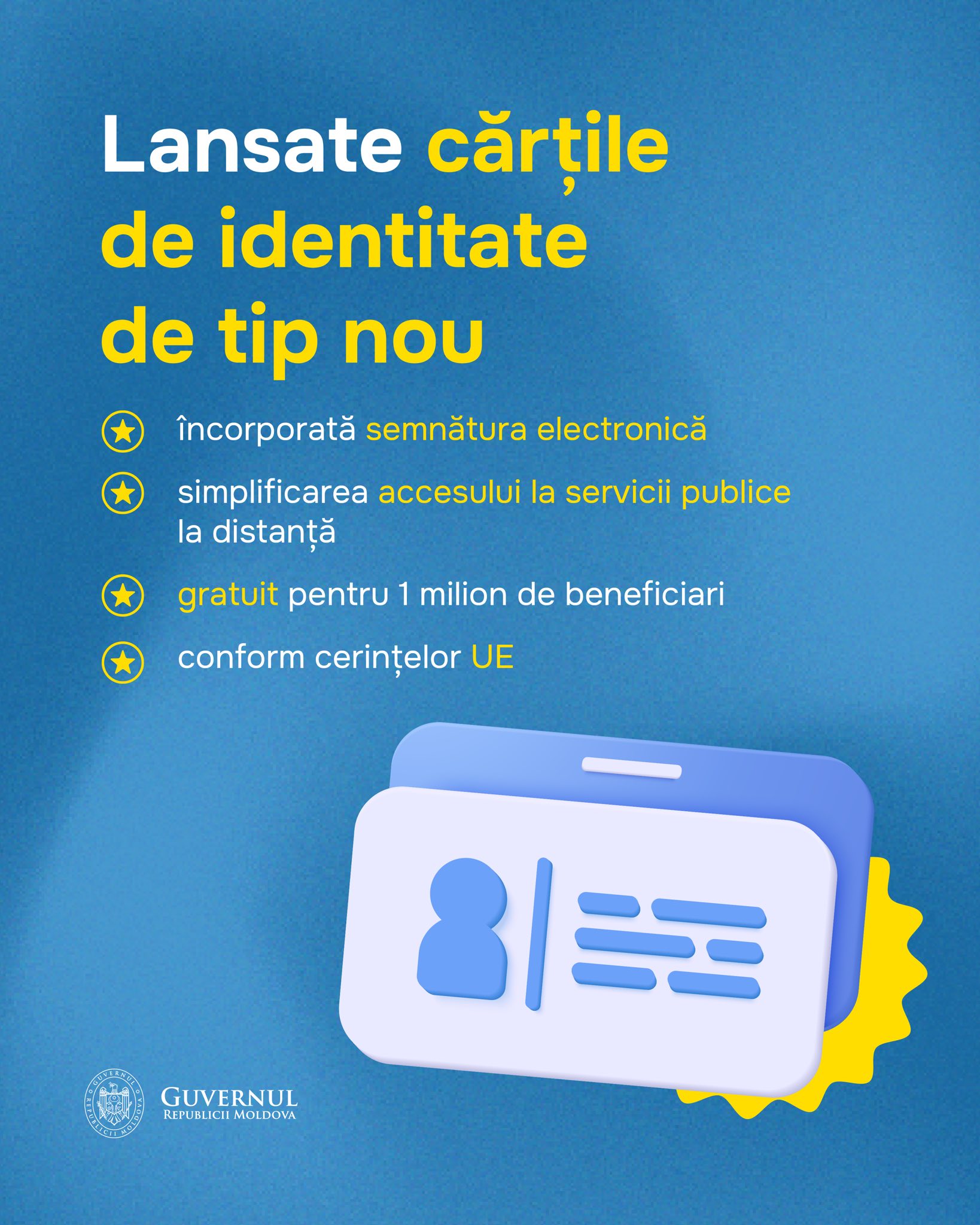 Lansate cărțile de identitate de tip nou

încorporată semnătura electronică

simplificarea accesului la servicii publice la distanță

gratuit pentru 1 milion de beneficiari

conform cerințelor UE

GUVERNUL REPUBLICII MOLDOVA
GUVERNUL REPUBLICII MOLDOVA